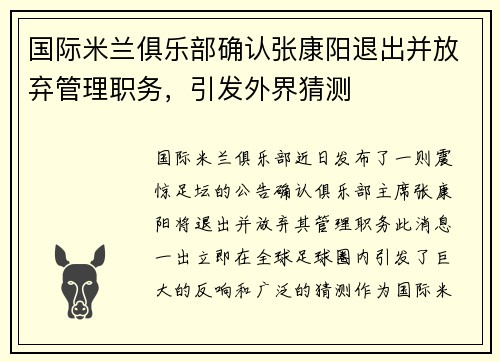 国际米兰俱乐部确认张康阳退出并放弃管理职务，引发外界猜测

国际米兰俱乐部近日发布了一则震惊足坛的公告确认俱乐部主席张康阳将退出并放弃其管理职务此消息一出立即在全球足球圈内引发了巨大的反响和广泛的猜测作为国际米